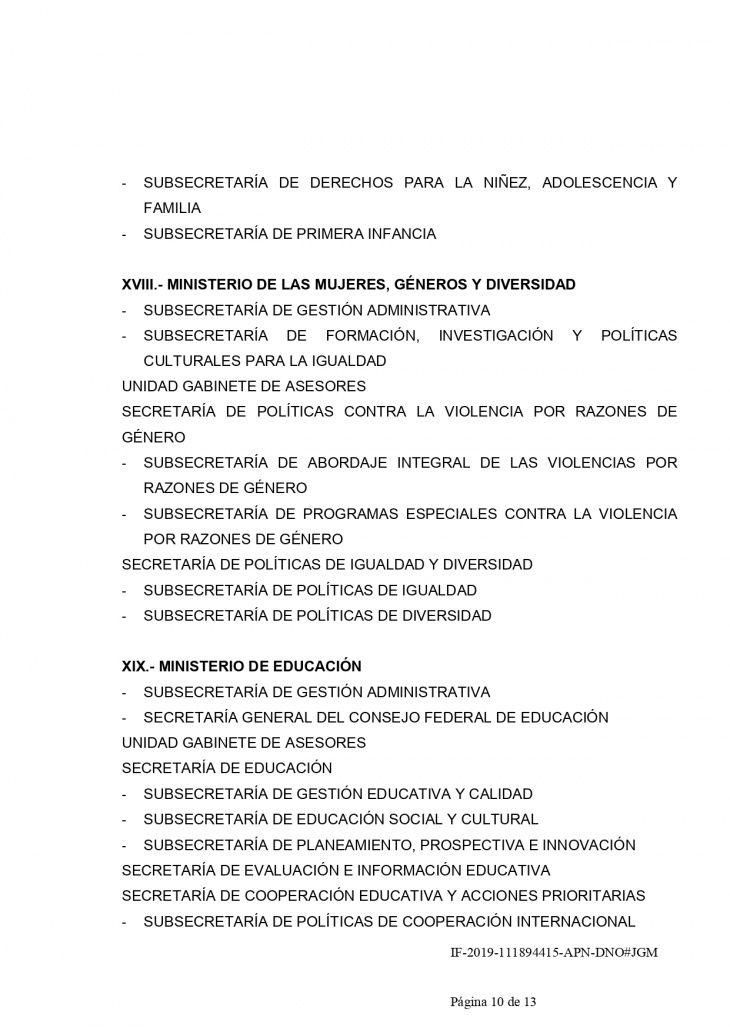 - SUBSECRETARÍA DE DERECHOS PARA LA NIÑEZ, ADOLESCENCIA Y FAMILIA
- SUBSECRETARÍA DE PRIMERA INFANCIA

XVIII.- MINISTERIO DE LAS MUJERES, GÉNEROS Y DIVERSIDAD
- SUBSECRETARÍA DE GESTIÓN ADMINISTRATIVA
- SUBSECRETARÍA DE FORMACIÓN, INVESTIGACIÓN Y POLÍTICAS CULTURALES PARA LA IGUALDAD
UNIDAD GABINETE DE ASESORES
SECRETARÍA DE POLÍTICAS CONTRA LA VIOLENCIA POR RAZONES DE GÉNERO
- SUBSECRETARÍA DE ABORDAJE INTEGRAL DE LAS VIOLENCIAS POR RAZONES DE GÉNERO
- SUBSECRETARÍA DE PROGRAMAS ESPECIALES CONTRA LA VIOLENCIA POR RAZONES DE GÉNERO
SECRETARÍA DE POLÍTICAS DE IGUALDAD Y DIVERSIDAD
- SUBSECRETARÍA DE POLÍTICAS DE IGUALDAD
- SUBSECRETARÍA DE POLÍTICAS DE DIVERSIDAD

XIX.- MINISTERIO DE EDUCACIÓN
- SUBSECRETARÍA DE GESTIÓN ADMINISTRATIVA
- SECRETARÍA GENERAL DEL CONSEJO FEDERAL DE EDUCACIÓN
UNIDAD GABINETE DE ASESORES
SECRETARÍA DE EDUCACIÓN
- SUBSECRETARÍA DE GESTIÓN EDUCATIVA Y CALIDAD
- SUBSECRETARÍA DE EDUCACIÓN SOCIAL Y CULTURAL
- SUBSECRETARÍA DE PLANEAMIENTO, PROSPECTIVA E INNOVACIÓN
SECRETARÍA DE EVALUACIÓN E INFORMACIÓN EDUCATIVA
SECRETARÍA DE COOPERACIÓN EDUCATIVA Y ACCIONES PRIORITARIAS
- SUBSECRETARÍA DE POLÍTICAS DE COOPERACIÓN INTERNACIONAL

IF-2019-111894415-APN-DNO#JGM

Página 10 de 13